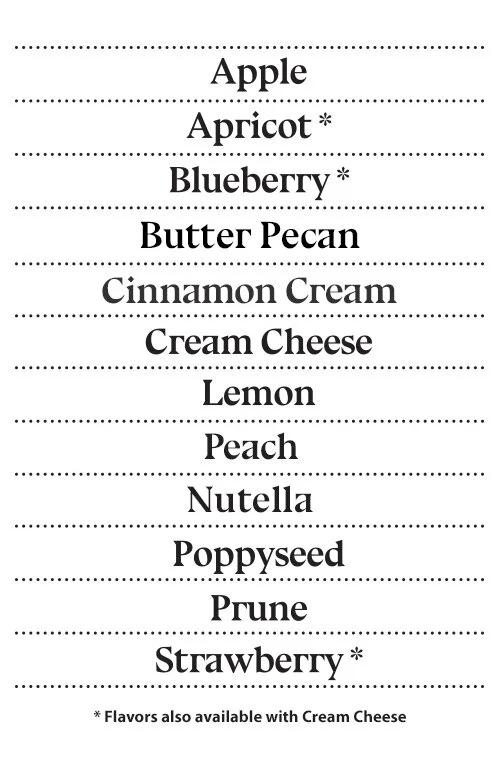 Apple

Apricot *

Blueberry *

Butter Pecan

Cinnamon Cream

Cream Cheese

Lemon

Peach

Nutella

Poppyseed

Prune

Strawberry *

* Flavors also available with Cream Cheese